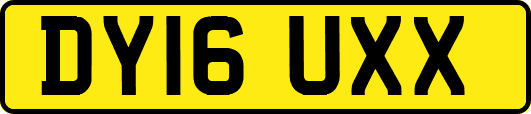 DY16 UXX